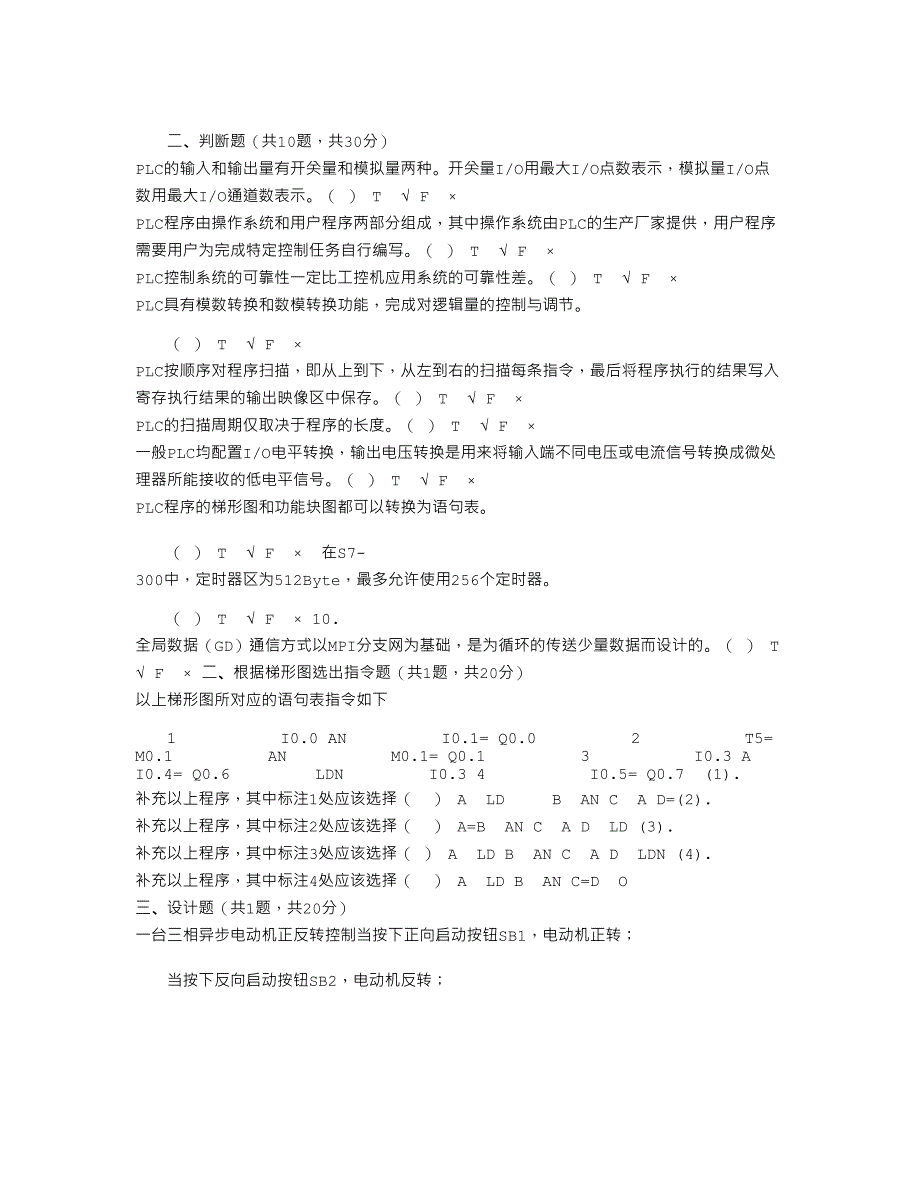 二、判断题（共10题，共30分）

PLC的输入和输出量有开关量和模拟量两种。开关量I/O用最大I/O点数表示，模拟量I/O点数用最大I/O通道数表示。（ ） T √ F ×

PLC程序由操作系统和用户程序两部分组成，其中操作系统由PLC的生产厂家提供，用户程序需要用户为完成特定控制任务自行编写。（ ） T √ F ×

PLC控制系统的可靠性一定比工控机应用系统的可靠性差。（ ） T √ F ×

PLC具有模数转换和数模转换功能，完成对逻辑量的控制与调节。

（ ） T √ F ×

PLC按顺序对程序扫描，即从上到下，从左到右的扫描每条指令，最后将程序执行的结果写入寄存执行结果的输出映像区中保存。（ ） T √ F ×

PLC的扫描周期仅取决于程序的长度。（ ） T √ F ×

一般PLC均配置I/O电平转换，输出电压转换是用来将输入端不同电压或电流信号转换成微处理器所能接收的低电平信号。（ ） T √ F ×

PLC程序的梯形图和功能块图都可以转换为语句表。

（ ） T √ F × 在S7-300中，定时器区为512Byte，最多允许使用256个定时器。

（ ） T √ F × 10.

全局数据（GD）通信方式以MPI分支网为基础，是为循环的传送少量数据而设计的。（ ） T √ F × 二、根据梯形图选出指令题（共1题，共20分）

以上梯形图所对应的语句表指令如下

1 I0.0 AN I0.1= Q0.0 2 T5= M0.1 AN M0.1= Q0.1 3 I0.3 A I0.4= Q0.6 LDN I0.3 4 I0.5= Q0.7 (1).

补充以上程序，其中标注1处应该选择（ ） A LD B AN C A D=(2).

补充以上程序，其中标注2处应该选择（ ） A=B AN C A D LD (3).

补充以上程序，其中标注3处应该选择（ ） A LD B AN C A D LDN (4).

补充以上程序，其中标注4处应该选择（ ） A LD B AN C=D O

三、设计题（共1题，共20分）

一台三相异步电动机正反转控制当按下正向启动按钮SB1，电动机正转；

当按下反向启动按钮SB2，电动机反转；